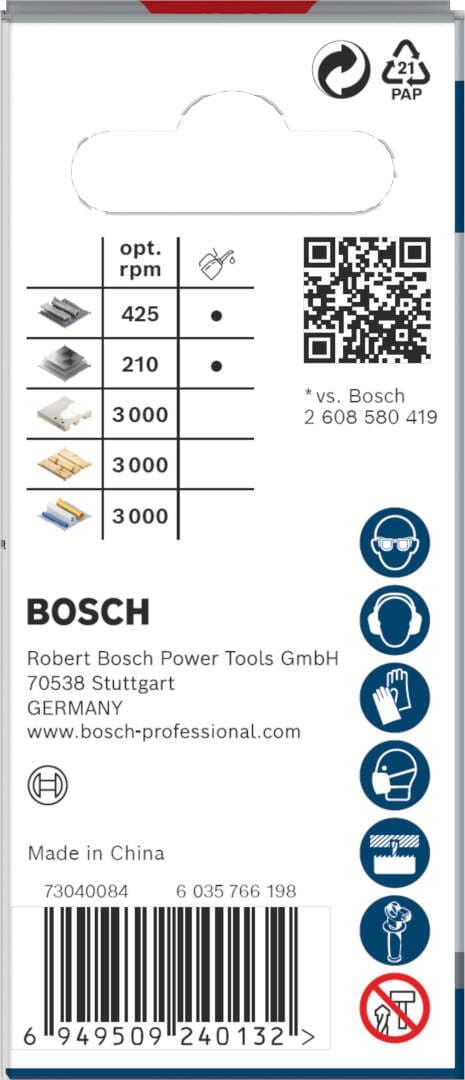 21
PAP

| | opt. rpm | |
|---|---|---|
| | 425 | ● |
| | 210 | ● |
| | 3 000 | |
| | 3 000 | |
| | 3 000 | |

*vs. Bosch
2 608 580 419

BOSCH

Robert Bosch Power Tools GmbH
70538 Stuttgart
GERMANY
www.bosch-professional.com

Made in China

73040084 6 035 766 198

6 949509 240132 >